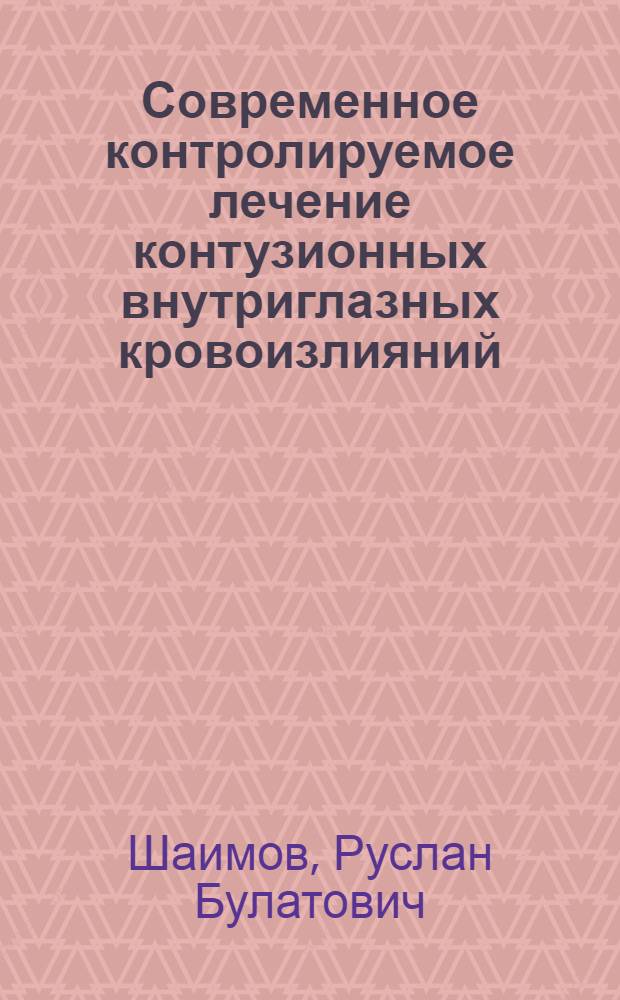 Современное контролируемое лечение контузионных внутриглазных кровоизлияний

Шаимов, Руслан Булатович